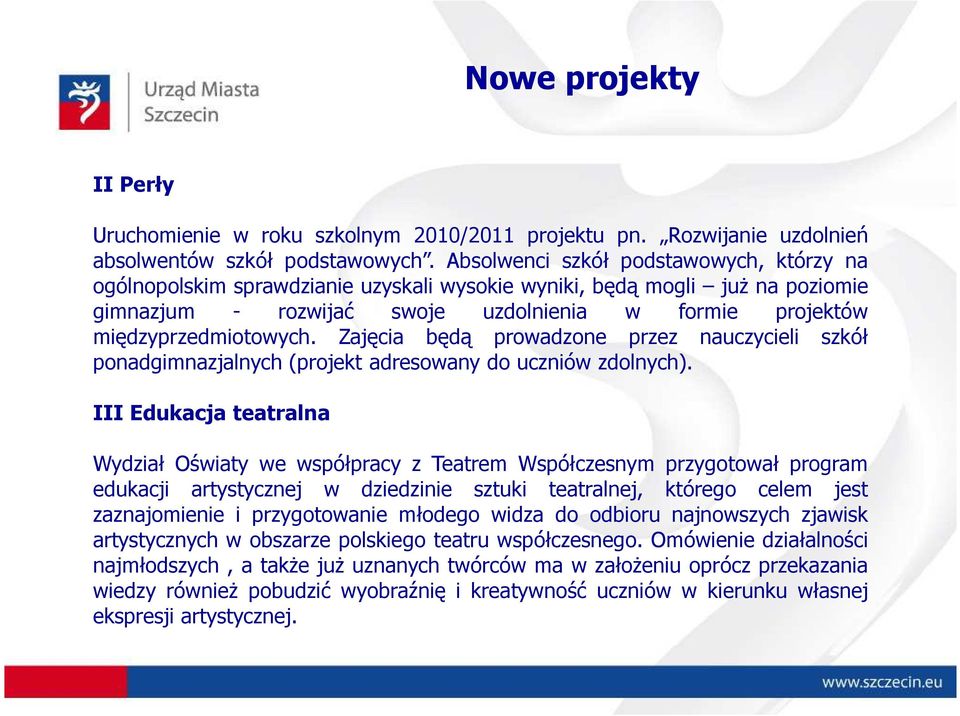 Urząd Miasta
Szczecin

Nowe projekty

II Perły

Uruchomienie w roku szkolnym 2010/2011 projektu pn. „Rozwijanie uzdolnień absolwentów szkół podstawowych”. Absolwenci szkół podstawowych, którzy na ogólnopolskim sprawdzianie uzyskali wysokie wyniki, będą mogli – już na poziomie gimnazjum - rozwijać swoje uzdolnienia w formie projektów międzyprzedmiotowych. Zajęcia będą prowadzone przez nauczycieli szkół ponadgimnazjalnych (projekt adresowany do uczniów zdolnych).

III Edukacja teatralna

Wydział Oświaty we współpracy z Teatrem Współczesnym przygotował program edukacji artystycznej w dziedzinie sztuki teatralnej, którego celem jest zaznajomienie i przygotowanie młodego widza do odbioru najnowszych zjawisk artystycznych w obszarze polskiego teatru współczesnego. Omówienie działalności najmłodszych , a także już uznanych twórców ma w założeniu oprócz przekazania wiedzy również pobudzić wyobraźnię i kreatywność uczniów w kierunku własnej ekspresji artystycznej.

www.szczecin.eu